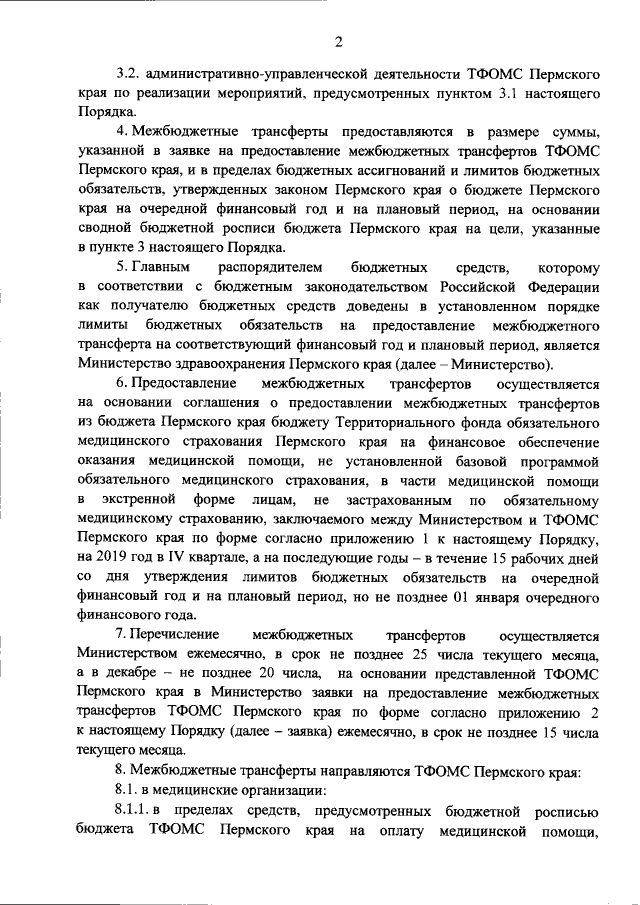 2

3.2. административно-управленческой деятельности ТФОМС Пермского края по реализации мероприятий, предусмотренных пунктом 3.1 настоящего Порядка.

4. Межбюджетные трансферты предоставляются в размере суммы, указанной в заявке на предоставление межбюджетных трансфертов ТФОМС Пермского края, и в пределах бюджетных ассигнований и лимитов бюджетных обязательств, утвержденных законом Пермского края о бюджете Пермского края на очередной финансовый год и на плановый период, на основании сводной бюджетной росписи бюджета Пермского края на цели, указанные в пункте 3 настоящего Порядка.

5. Главным распорядителем бюджетных средств, которому в соответствии с бюджетным законодательством Российской Федерации как получателю бюджетных средств доведены в установленном порядке лимиты бюджетных обязательств на предоставление межбюджетного трансферта на соответствующий финансовый год и плановый период, является Министерство здравоохранения Пермского края (далее – Министерство).

6. Предоставление межбюджетных трансфертов осуществляется на основании соглашения о предоставлении межбюджетных трансфертов из бюджета Пермского края бюджету Территориального фонда обязательного медицинского страхования Пермского края на финансовое обеспечение оказания медицинской помощи, не установленной базовой программой обязательного медицинского страхования, в части медицинской помощи в экстренной форме лицам, не застрахованным по обязательному медицинскому страхованию, заключаемого между Министерством и ТФОМС Пермского края по форме согласно приложению 1 к настоящему Порядку, на 2019 год в IV квартале, а на последующие годы – в течение 15 рабочих дней со дня утверждения лимитов бюджетных обязательств на очередной финансовый год и на плановый период, но не позднее 01 января очередного финансового года.

7. Перечисление межбюджетных трансфертов осуществляется Министерством ежемесячно, в срок не позднее 25 числа текущего месяца, а в декабре – не позднее 20 числа, на основании представленной ТФОМС Пермского края в Министерство заявки на предоставление межбюджетных трансфертов ТФОМС Пермского края по форме согласно приложению 2 к настоящему Порядку (далее – заявка) ежемесячно, в срок не позднее 15 числа текущего месяца.

8. Межбюджетные трансферты направляются ТФОМС Пермского края:

8.1. в медицинские организации:

8.1.1. в пределах средств, предусмотренных бюджетной росписью бюджета ТФОМС Пермского края на оплату медицинской помощи,